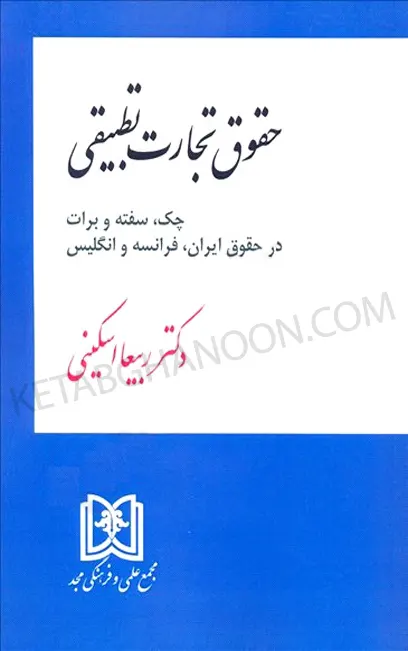 حقوق تجارت تطبیقی

چک، سفته و برات
در حقوق ایران، فرانسه و انگلیس

دکتر ربیعا اسکینی

KETABGHANOON.COM

مجمع علمی و فرهنگی مجد